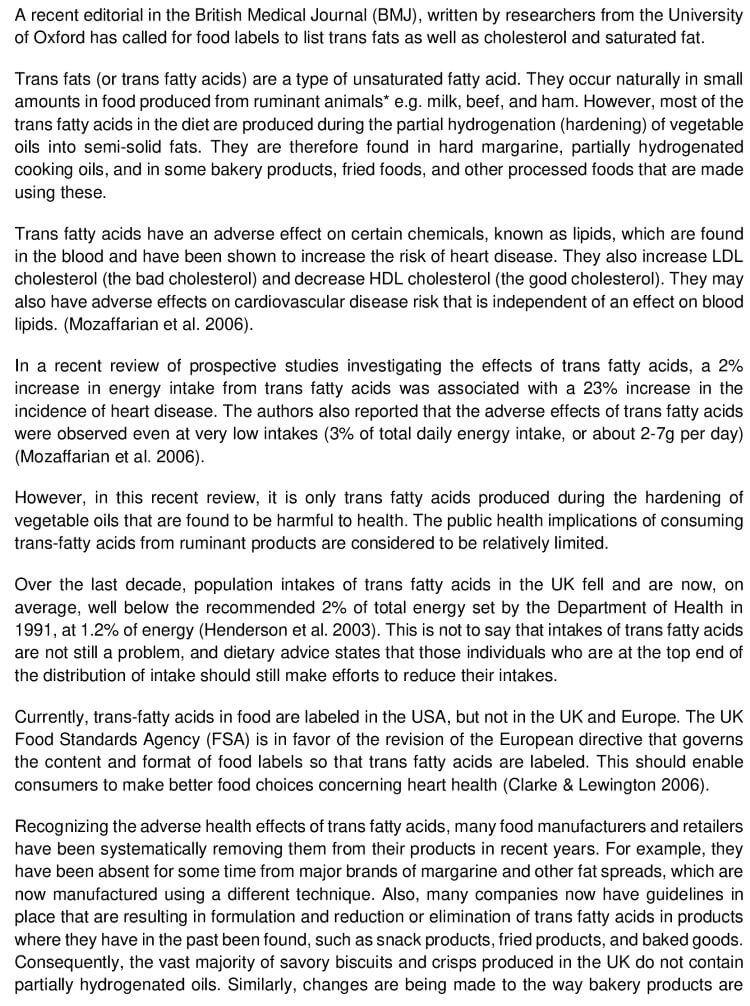 A recent editorial in the British Medical Journal (BMJ), written by researchers from the University of Oxford has called for food labels to list trans fats as well as cholesterol and saturated fat.

Trans fats (or trans fatty acids) are a type of unsaturated fatty acid. They occur naturally in small amounts in food produced from ruminant animals* e.g. milk, beef, and ham. However, most of the trans fatty acids in the diet are produced during the partial hydrogenation (hardening) of vegetable oils into semi-solid fats. They are therefore found in hard margarine, partially hydrogenated cooking oils, and in some bakery products, fried foods, and other processed foods that are made using these.

Trans fatty acids have an adverse effect on certain chemicals, known as lipids, which are found in the blood and have been shown to increase the risk of heart disease. They also increase LDL cholesterol (the bad cholesterol) and decrease HDL cholesterol (the good cholesterol). They may also have adverse effects on cardiovascular disease risk that is independent of an effect on blood lipids. (Mozaffarian et al. 2006).

In a recent review of prospective studies investigating the effects of trans fatty acids, a 2% increase in energy intake from trans fatty acids was associated with a 23% increase in the incidence of heart disease. The authors also reported that the adverse effects of trans fatty acids were observed even at very low intakes (3% of total daily energy intake, or about 2-7g per day) (Mozaffarian et al. 2006).

However, in this recent review, it is only trans fatty acids produced during the hardening of vegetable oils that are found to be harmful to health. The public health implications of consuming trans-fatty acids from ruminant products are considered to be relatively limited.

Over the last decade, population intakes of trans fatty acids in the UK fell and are now, on average, well below the recommended 2% of total energy set by the Department of Health in 1991, at 1.2% of energy (Henderson et al. 2003). This is not to say that intakes of trans fatty acids are not still a problem, and dietary advice states that those individuals who are at the top end of the distribution of intake should still make efforts to reduce their intakes.

Currently, trans-fatty acids in food are labeled in the USA, but not in the UK and Europe. The UK Food Standards Agency (FSA) is in favor of the revision of the European directive that governs the content and format of food labels so that trans fatty acids are labeled. This should enable consumers to make better food choices concerning heart health (Clarke & Lewington 2006).

Recognizing the adverse health effects of trans fatty acids, many food manufacturers and retailers have been systematically removing them from their products in recent years. For example, they have been absent for some time from major brands of margarine and other fat spreads, which are now manufactured using a different technique. Also, many companies now have guidelines in place that are resulting in formulation and reduction or elimination of trans fatty acids in products where they have in the past been found, such as snack products, fried products, and baked goods. Consequently, the vast majority of savory biscuits and crisps produced in the UK do not contain partially hydrogenated oils. Similarly, changes are being made to the way bakery products are